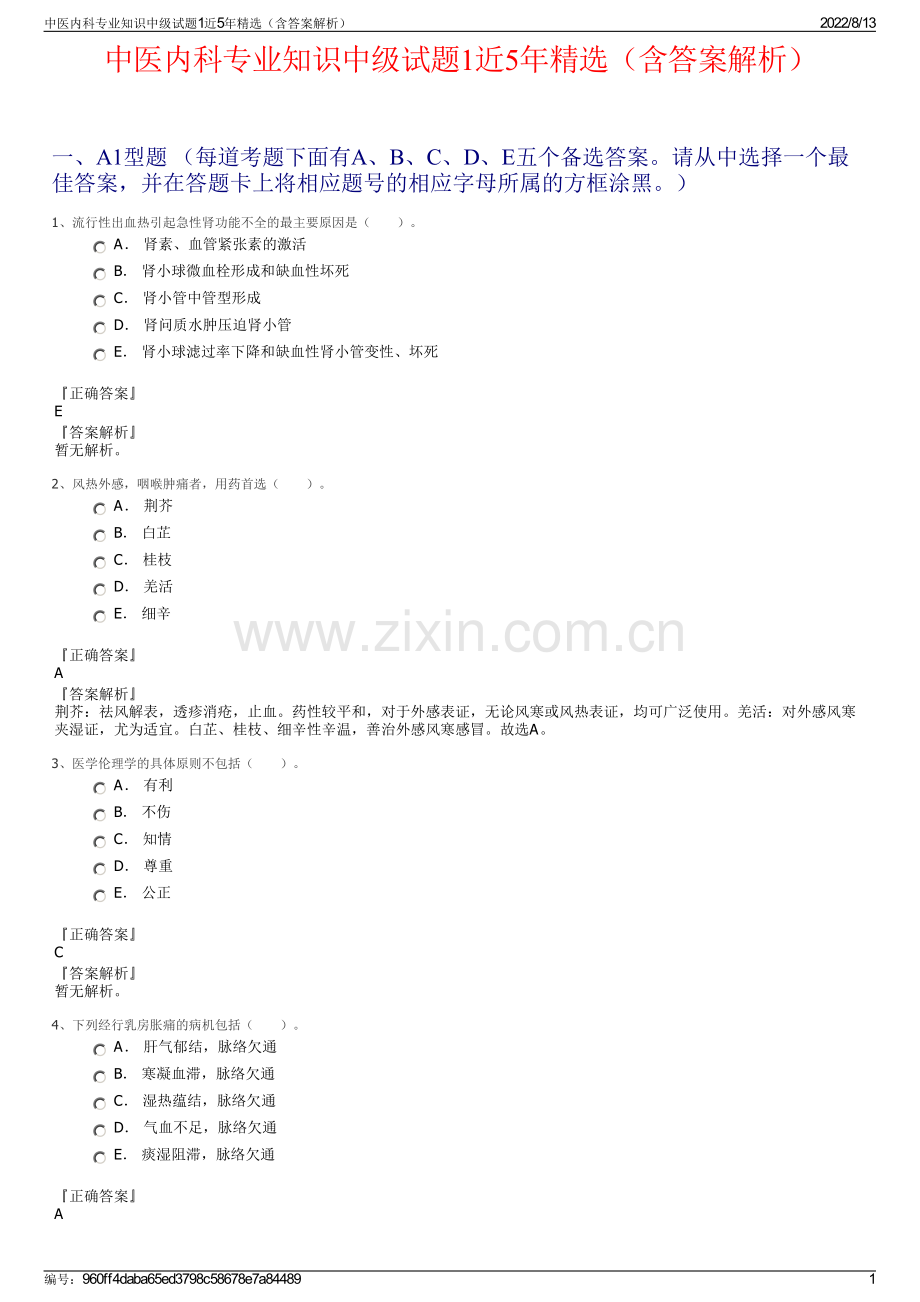 中医内科专业知识中级试题1近5年精选（含答案解析） 2022/8/13

中医内科专业知识中级试题1近5年精选（含答案解析）

一、A1型题 （每道考题下面有A、B、C、D、E五个备选答案。请从中选择一个最佳答案，并在答题卡上将相应题号的相应字母所属的方框涂黑。）

1、流行性出血热引起急性肾功能不全的最主要原因是（　　）。

A． 肾素、血管紧张素的激活
B． 肾小球微血栓形成和缺血性坏死
C． 肾小管中管型形成
D． 肾间质水肿压迫肾小管
E． 肾小球滤过率下降和缺血性肾小管变性、坏死

『正确答案』
E
『答案解析』
暂无解析。

2、风热外感，咽喉肿痛者，用药首选（　　）。

A． 荆芥
B． 白芷
C． 桂枝
D． 羌活
E． 细辛

www.zixin.com.cn

『正确答案』
A
『答案解析』
荆芥：祛风解表，透疹消疮，止血。药性较平和，对于外感表证，无论风寒或风热表证，均可广泛使用。羌活：对外感风寒夹湿证，尤为适宜。白芷、桂枝、细辛性辛温，善治外感风寒感冒。故选A。

3、医学伦理学的具体原则不包括（　　）。

A． 有利
B． 不伤
C． 知情
D． 尊重
E． 公正

『正确答案』
C
『答案解析』
暂无解析。

4、下列经行乳房胀痛的病机包括（　　）。

A． 肝气郁结，脉络欠通
B． 寒凝血滞，脉络欠通
C． 湿热蕴结，脉络欠通
D． 气血不足，脉络欠通
E． 痰湿阻滞，脉络欠通

『正确答案』
A

编号：960ff4daba65ed3798c58678e7a84489 1